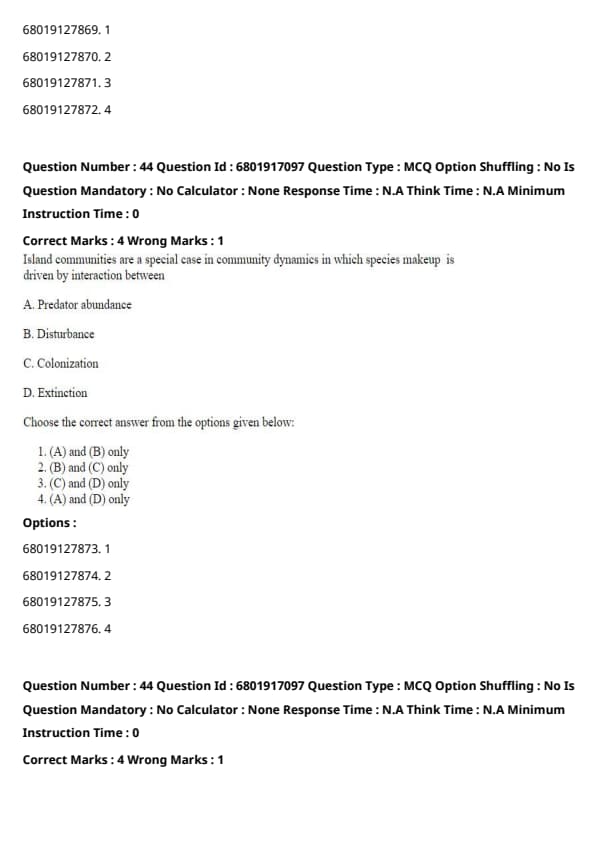 68019127869. 1

68019127870. 2

68019127871. 3

68019127872. 4

Question Number : 44 Question Id : 6801917097 Question Type : MCQ Option Shuffling : No Is Question Mandatory : No Calculator : None Response Time : N.A Think Time : N.A Minimum Instruction Time : 0

Correct Marks : 4 Wrong Marks : 1

Island communities are a special case in community dynamics in which species makeup is driven by interaction between

A. Predator abundance

B. Disturbance

C. Colonization

D. Extinction

Choose the correct answer from the options given below:

1. (A) and (B) only
2. (B) and (C) only
3. (C) and (D) only
4. (A) and (D) only

Options :

68019127873. 1

68019127874. 2

68019127875. 3

68019127876. 4

Question Number : 44 Question Id : 6801917097 Question Type : MCQ Option Shuffling : No Is Question Mandatory : No Calculator : None Response Time : N.A Think Time : N.A Minimum Instruction Time : 0

Correct Marks : 4 Wrong Marks : 1